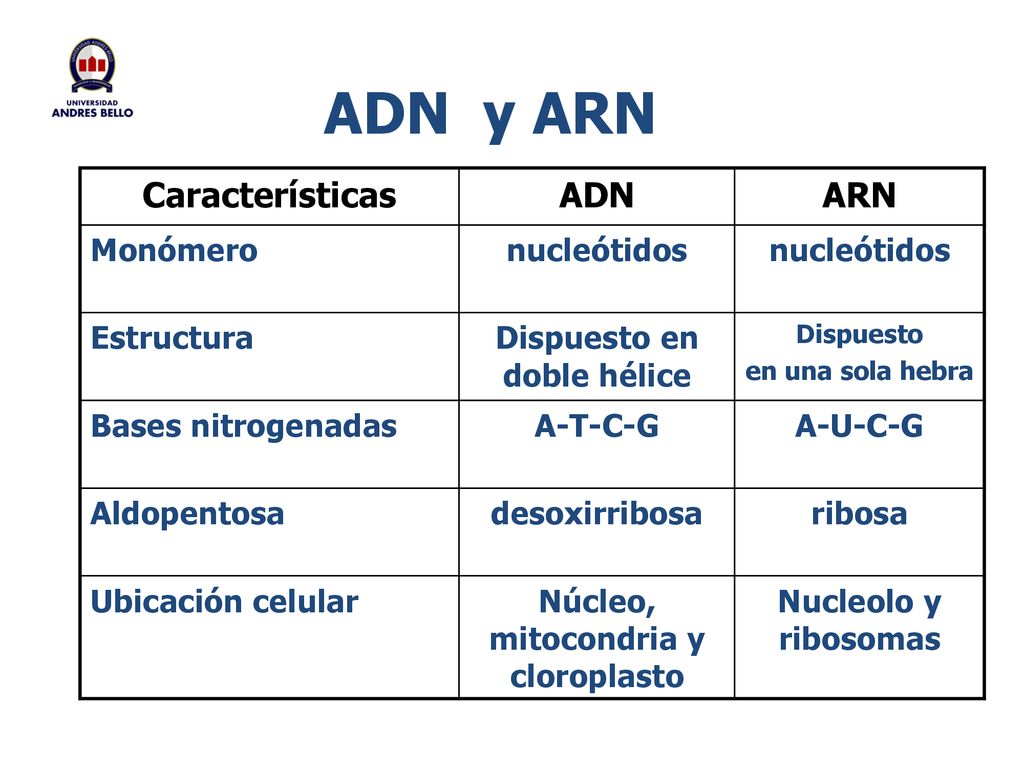 UNIVERSIDAD ANDRES BELLO

ADN y ARN

| Características | ADN | ARN |
|---|---|---|
| Monómero | nucleótidos | nucleótidos |
| Estructura | Dispuesto en doble hélice | Dispuesto en una sola hebra |
| Bases nitrogenadas | A-T-C-G | A-U-C-G |
| Aldopentosa | desoxirribosa | ribosa |
| Ubicación celular | Núcleo, mitocondria y cloroplasto | Nucleolo y ribosomas |